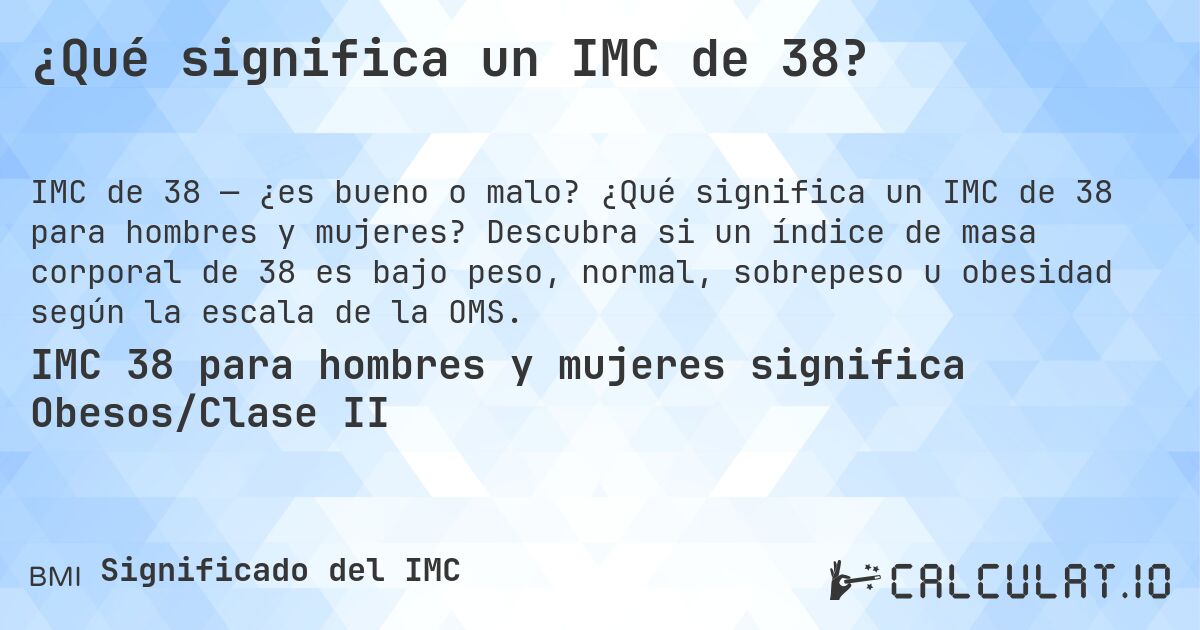 ¿Qué significa un IMC de 38?

IMC de 38 — ¿es bueno o malo? ¿Qué significa un IMC de 38 para hombres y mujeres? Descubra si un índice de masa corporal de 38 es bajo peso, normal, sobrepeso u obesidad según la escala de la OMS.

IMC 38 para hombres y mujeres significa Obesos/Clase II

BMI Significado del IMC

CALCULAT.IO